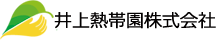 井上熱帯園株式会社